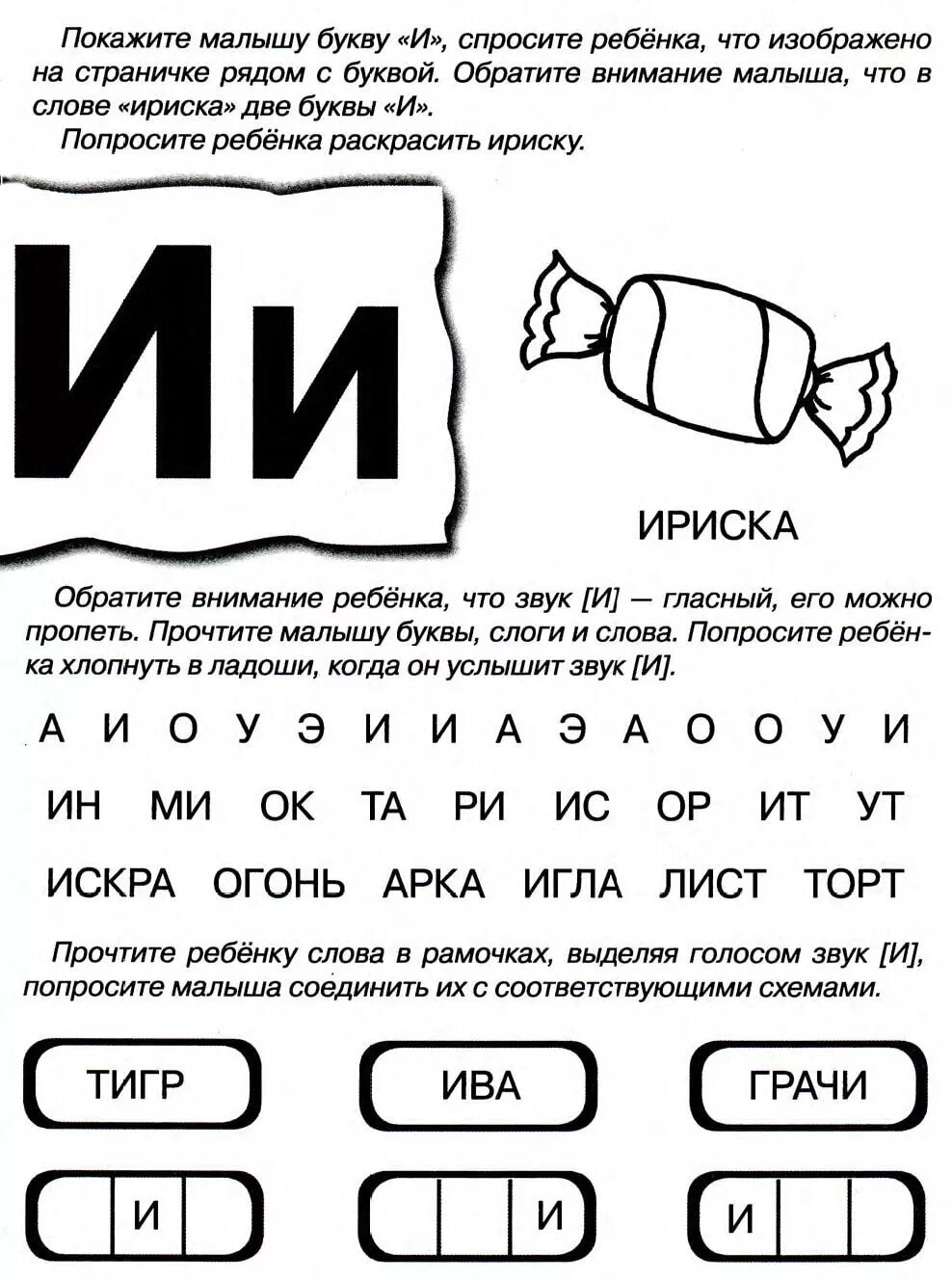 Покажите малышу букву «И», спросите ребёнка, что изображено на страничке рядом с буквой. Обратите внимание малыша, что в слове «ириска» две буквы «И».

Попросите ребёнка раскрасить ириску.

Ии

ИРИСКА

Обратите внимание ребёнка, что звук [И] — гласный, его можно пропеть. Прочтите малышу буквы, слоги и слова. Попросите ребёнка хлопнуть в ладоши, когда он услышит звук [И].

А И О У Э И И А Э А О О У И

ИН МИ ОК ТА РИ ИС ОР ИТ УТ

ИСКРА ОГОНЬ АРКА ИГЛА ЛИСТ ТОРТ

Прочтите ребёнку слова в рамочках, выделяя голосом звук [И], попросите малыша соединить их с соответствующими схемами.

ТИГР ИВА ГРАЧИ

И И И